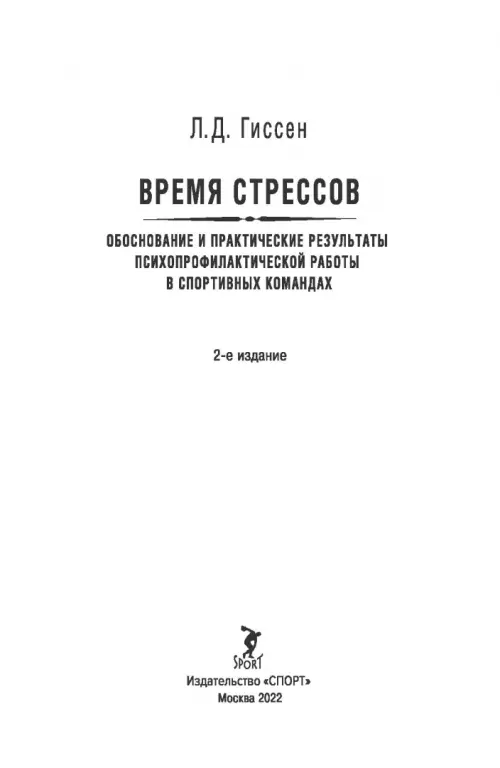 Л.Д. Гиссен

ВРЕМЯ СТРЕССОВ

ОБОСНОВАНИЕ И ПРАКТИЧЕСКИЕ РЕЗУЛЬТАТЫ ПСИХОПРОФИЛАКТИЧЕСКОЙ РАБОТЫ В СПОРТИВНЫХ КОМАНДАХ

2-е издание

SPORT

Издательство «СПОРТ»
Москва 2022